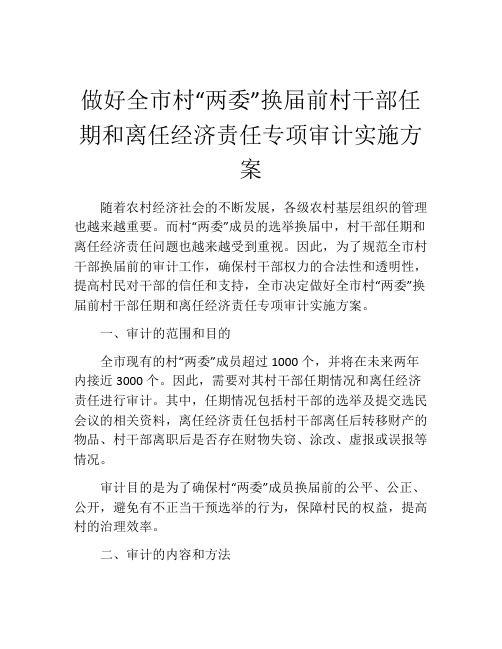 做好全市村“两委”换届前村干部任期和离任经济责任专项审计实施方案

随着农村经济社会的不断发展，各级农村基层组织的管理也越来越重要。而村“两委”成员的选举换届中，村干部任期和离任经济责任问题也越来越受到重视。因此，为了规范全市村干部换届前的审计工作，确保村干部权力的合法性和透明性，提高村民对干部的信任和支持，全市决定做好全市村“两委”换届前村干部任期和离任经济责任专项审计实施方案。

一、审计的范围和目的

全市现有的村“两委”成员超过 1000 个，并将在未来两年内接近 3000 个。因此，需要对其村干部任期情况和离任经济责任进行审计。其中，任期情况包括村干部的选举及提交选民会议的相关资料，离任经济责任包括村干部离任后转移财产的物品、村干部离职后是否存在财物失窃、涂改、虚报或误报等情况。

审计目的是为了确保村“两委”成员换届前的公平、公正、公开，避免有不正当干预选举的行为，保障村民的权益，提高村的治理效率。

二、审计的内容和方法